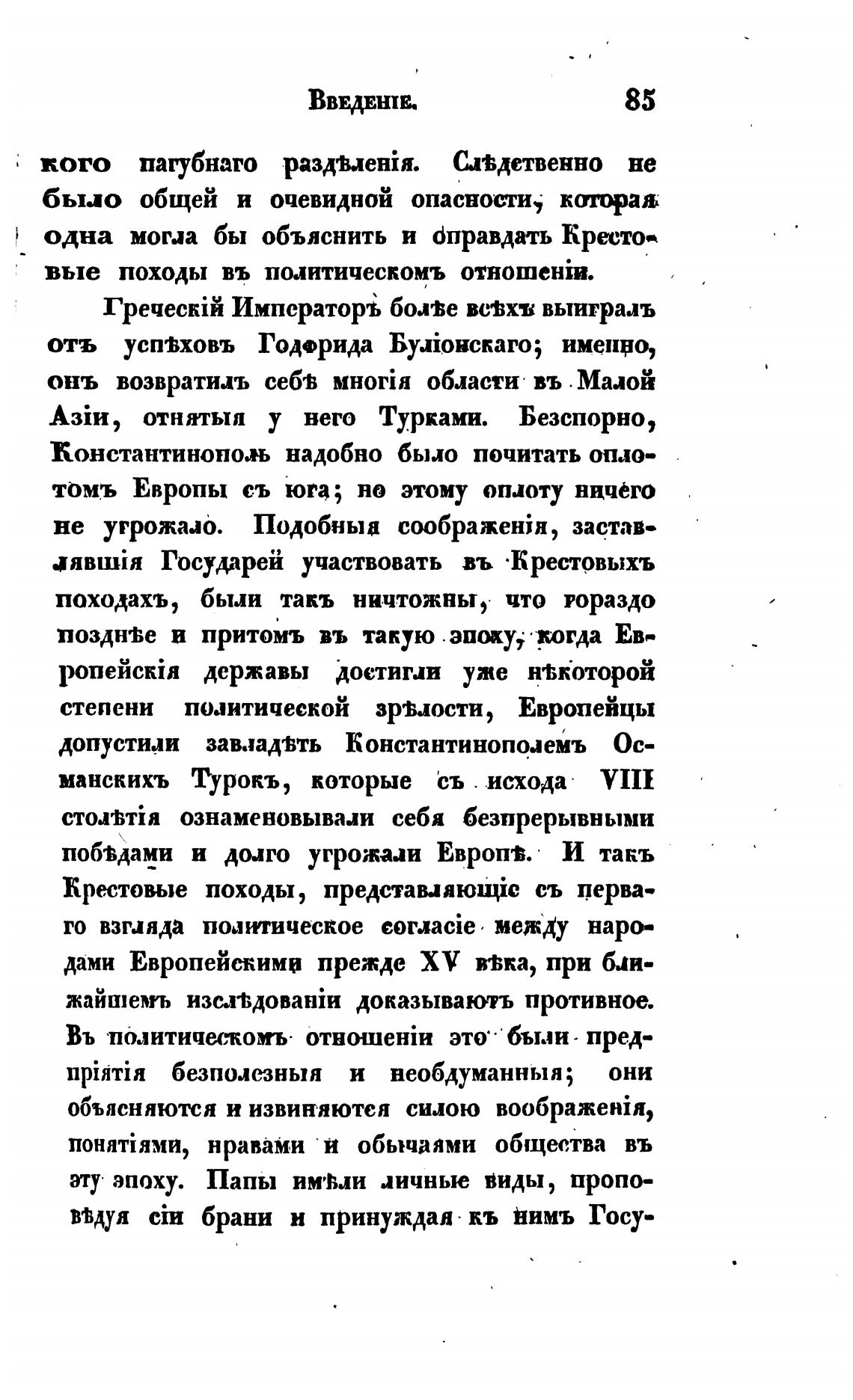 Введеніе. 85

кого пагубнаго раздѣленія. Слѣдственно не было общей и очевидной опасности, которая одна могла бы объяснить и оправдать Крестовые походы въ политическомъ отношеніи.

Греческій Императоръ болѣе всѣхъ выигралъ отъ успѣховъ Годфрида Буліонскаго; именно, онъ возвратилъ себѣ многія области въ Малой Азіи, отнятыя у него Турками. Безспорно, Константинополь надобно было почитать оплотомъ Европы съ юга; но этому оплоту ничего не угрожало. Подобныя соображенія, заставлявшія Государей участвовать въ Крестовыхъ походахъ, были такъ ничтожны, что гораздо позднѣе и притомъ въ такую эпоху, когда Европейскія державы достигли уже нѣкоторой степени политической зрѣлости, Европейцы допустили завладѣть Константинополемъ Османскихъ Турокъ, которые съ исхода VIII столѣтія ознаменовывали себя безпрерывными побѣдами и долго угрожали Европѣ. И такъ Крестовые походы, представляющіе съ перваго взгляда политическое согласіе между народами Европейскими прежде XV вѣка, при ближайшемъ изслѣдованіи доказываютъ противное. Въ политическомъ отношеніи это были предпріятія безполезныя и необдуманныя; они объясняются и извиняются силою воображенія, понятіями, нравами и обычаями общества въ эту эпоху. Папы имѣли личные виды, проповѣдуя сіи брани и принуждая къ нимъ Госу-